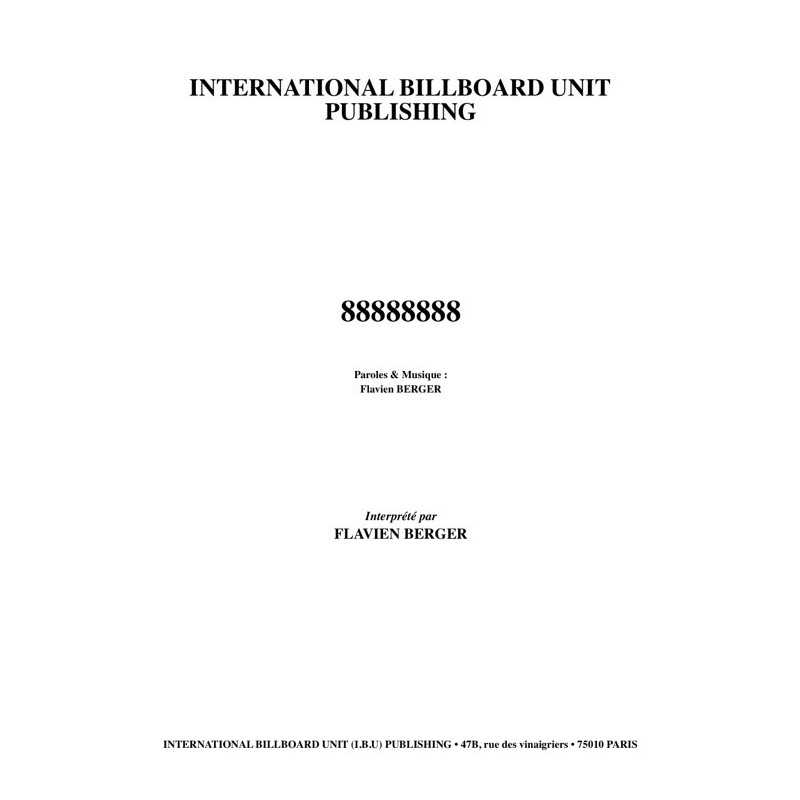 INTERNATIONAL BILLBOARD UNIT
PUBLISHING

88888888

Paroles & Musique :
Flavien BERGER

Interprété par
FLAVIEN BERGER

INTERNATIONAL BILLBOARD UNIT (I.B.U) PUBLISHING • 47B, rue des vinaigriers • 75010 PARIS